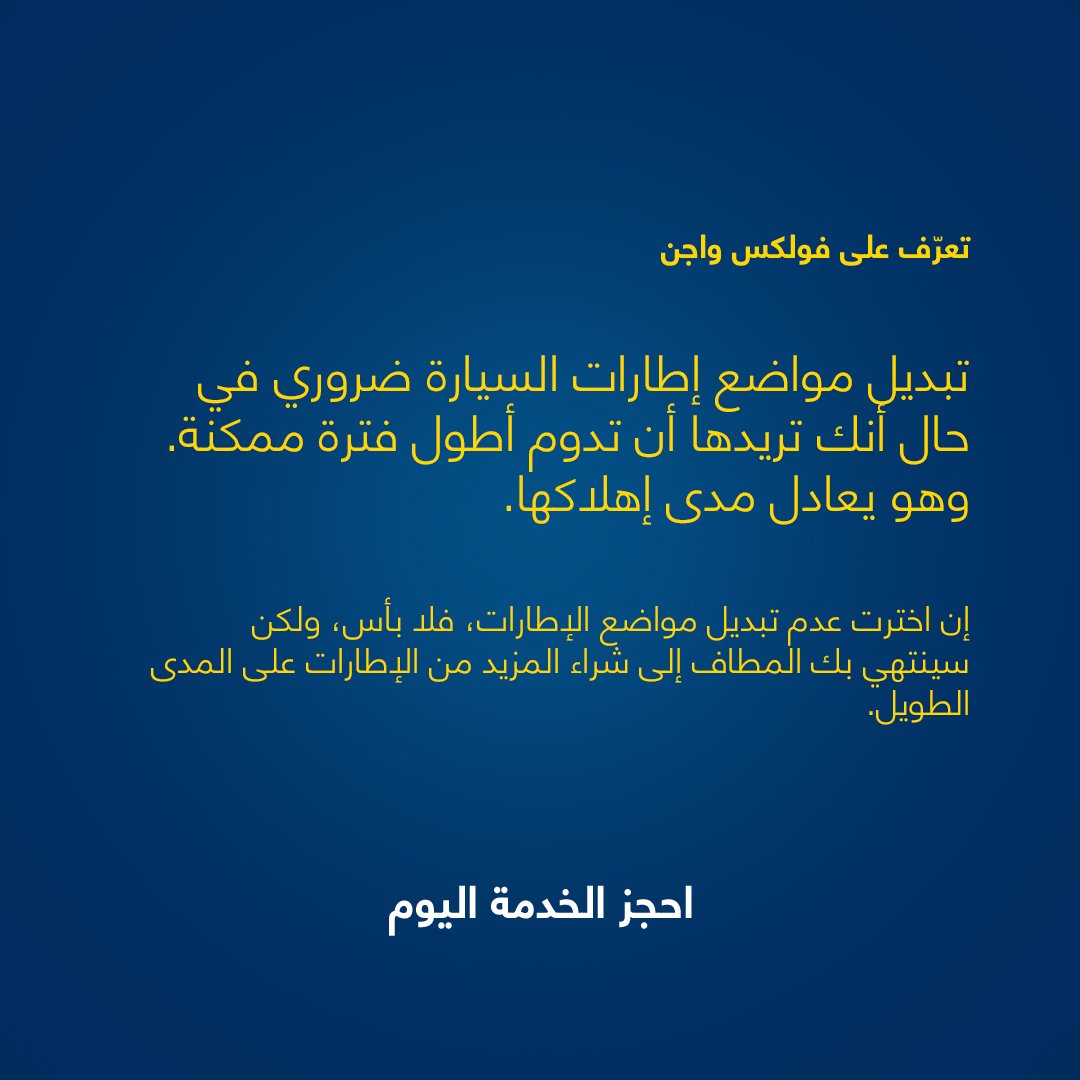 تعرّف على فولكس واجن

تبديل مواضع إطارات السيارة ضروري في حال أنك تريدها أن تدوم أطول فترة ممكنة. وهو يعادل مدى إهلاكها.

إن اخترت عدم تبديل مواضع الإطارات، فلا بأس، ولكن سينتهي بك المطاف إلى شراء المزيد من الإطارات على المدى الطويل.

احجز الخدمة اليوم